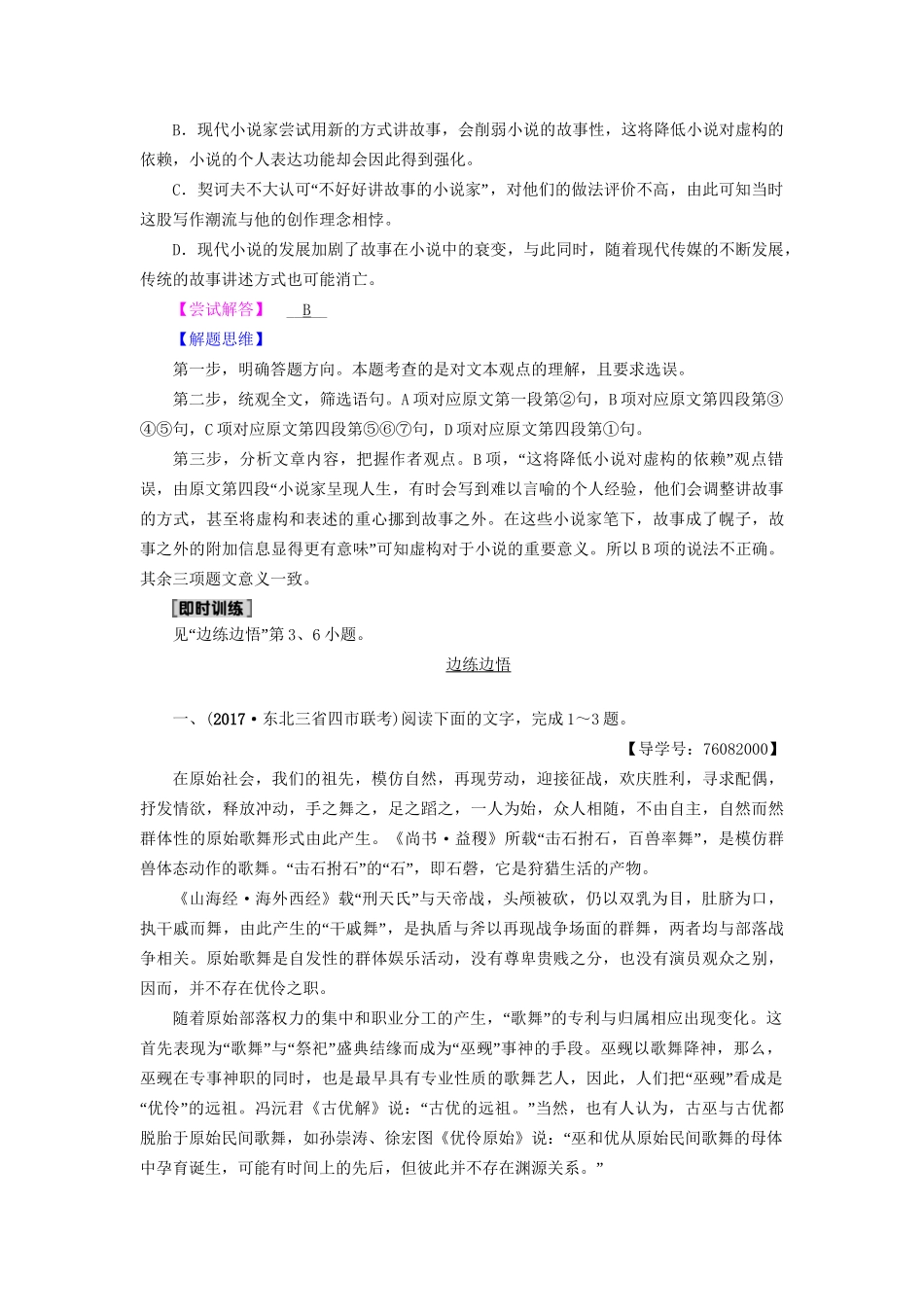 B．现代小说家尝试用新的方式讲故事，会削弱小说的故事性，这将降低小说对虚构的依赖，小说的个人表达功能却会因此得到强化。

C．契诃夫不大认可“不好好讲故事的小说家”，对他们的做法评价不高，由此可知当时这股写作潮流与他的创作理念相悖。

D．现代小说的发展加剧了故事在小说中的衰变，与此同时，随着现代传媒的不断发展，传统的故事讲述方式也可能消亡。

【尝试解答】 B

【解题思维】

第一步，明确答题方向。本题考查的是对文本观点的理解，且要求选误。

第二步，统观全文，筛选语句。A项对应原文第一段第②句，B项对应原文第四段第③④⑤句，C项对应原文第四段第⑤⑥⑦句，D项对应原文第四段第①句。

第三步，分析文章内容，把握作者观点。B项，“这将降低小说对虚构的依赖”观点错误，由原文第四段“小说家呈现人生，有时会写到难以言喻的个人经验，他们会调整讲故事的方式，甚至将虚构和表述的重心挪到故事之外。在这些小说家笔下，故事成了幌子，故事之外的附加信息显得更有意味”可知虚构对于小说的重要意义。所以B项的说法不正确。其余三项题文意义一致。

即时训练

见“边练边悟”第3、6小题。

边练边悟

一、(2017·东北三省四市联考)阅读下面的文字，完成1～3题。

【导学号：76082000】

在原始社会，我们的祖先，模仿自然，再现劳动，迎接征战，欢庆胜利，寻求配偶，抒发情欲，释放冲动，手之舞之，足之蹈之，一人为始，众人相随，不由自主，自然而然群体性的原始歌舞形式由此产生。《尚书·益稷》所载“击石拊石，百兽率舞”，是模仿群兽体态动作的歌舞。“击石拊石”的“石”，即石磬，它是狩猎生活的产物。

《山海经·海外西经》载“刑天氏”与天帝战，头颅被砍，仍以双乳为目，肚脐为口，执干戚而舞，由此产生的“干戚舞”，是执盾与斧以再现战争场面的群舞，两者均与部落战争相关。原始歌舞是自发性的群体娱乐活动，没有尊卑贵贱之分，也没有演员观众之别，因而，并不存在优伶之职。

随着原始部落权力的集中和职业分工的产生，“歌舞”的专利与归属相应出现变化。这首先表现为“歌舞”与“祭祀”盛典结缘而成为“巫觋”事神的手段。巫觋以歌舞降神，那么，巫觋在专事神职的同时，也是最早具有专业性质的歌舞艺人，因此，人们把“巫觋”看成是“优伶”的远祖。冯沅君《古优解》说：“古优的远祖。”当然，也有人认为，古巫与古优都脱胎于原始民间歌舞，如孙崇涛、徐宏图《优伶原始》说：“巫和优从原始民间歌舞的母体中孕育诞生，可能有时间上的先后，但彼此并不存在渊源关系。”